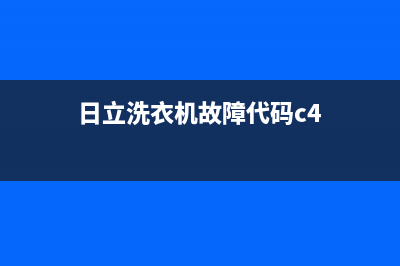 日立洗衣机故障代码c4